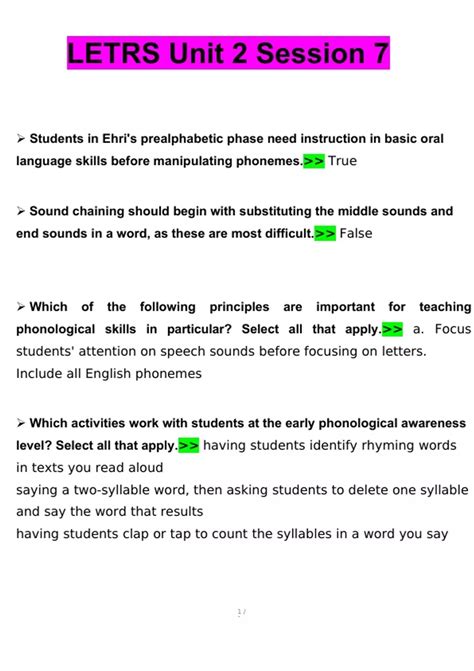 LETRS Unit 2 Session 7

➢ Students in Ehri's prealphabetic phase need instruction in basic oral language skills before manipulating phonemes.>> True

➢ Sound chaining should begin with substituting the middle sounds and end sounds in a word, as these are most difficult.>> False

➢ Which of the following principles are important for teaching phonological skills in particular? Select all that apply.>> a. Focus students' attention on speech sounds before focusing on letters.
Include all English phonemes

➢ Which activities work with students at the early phonological awareness level? Select all that apply.>> having students identify rhyming words in texts you read aloud
saying a two-syllable word, then asking students to delete one syllable and say the word that results
having students clap or tap to count the syllables in a word you say

1 /